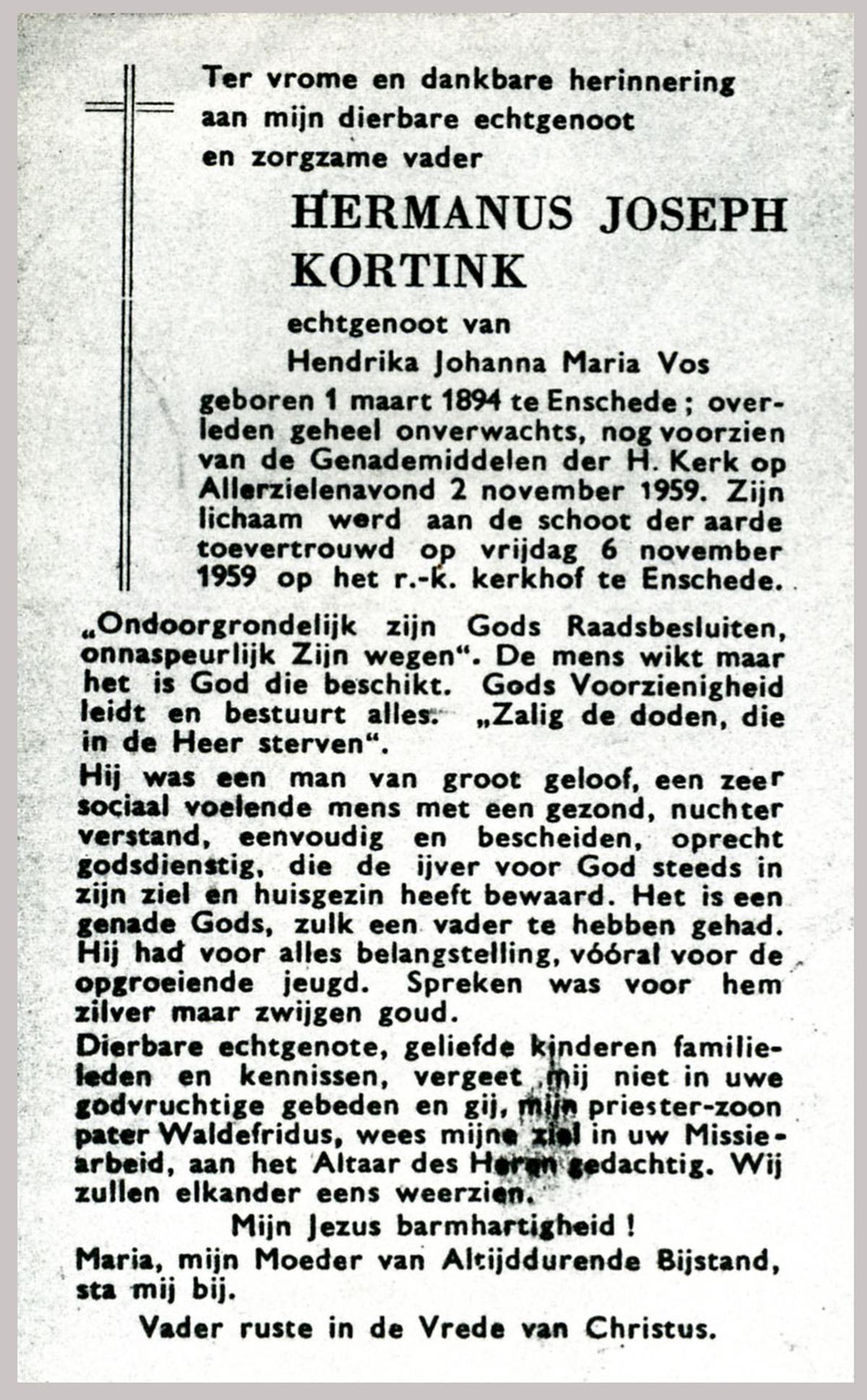 Ter vrome en dankbare herinnering aan mijn dierbare echtgenoot en zorgzame vader

HERMANUS JOSEPH KORTINK

echtgenoot van
Hendrika Johanna Maria Vos

geboren 1 maart 1894 te Enschede; overleden geheel onverwachts, nog voorzien van de Genademiddelen der H. Kerk op Allerzielenavond 2 november 1959. Zijn lichaam werd aan de schoot der aarde toevertrouwd op vrijdag 6 november 1959 op het r.-k. kerkhof te Enschede.

„Ondoorgrondelijk zijn Gods Raadsbesluiten, onnaspeurlijk Zijn wegen“. De mens wikt maar het is God die beschikt. Gods Voorzienigheid leidt en bestuurt alles. „Zalig de doden, die in de Heer sterven“.

Hij was een man van groot geloof, een zeer sociaal voelende mens met een gezond, nuchter verstand, eenvoudig en bescheiden, oprecht godsdienstig, die de ijver voor God steeds in zijn ziel en huisgezin heeft bewaard. Het is een genade Gods, zulk een vader te hebben gehad. Hij had voor alles belangstelling, vóóral voor de opgroeiende jeugd. Spreken was voor hem zilver maar zwijgen goud.

Dierbare echtgenote, geliefde kinderen familieleden en kennissen, vergeet mij niet in uwe godvruchtige gebeden en gij, mijn priester-zoon pater Waldefridus, wees mijne ziel in uw Missiearbeid, aan het Altaar des Heren gedachtig. Wij zullen elkander eens weerzien.

Mijn Jezus barmhartigheid!
Maria, mijn Moeder van Altijddurende Bijstand, sta mij bij.

Vader ruste in de Vrede van Christus.